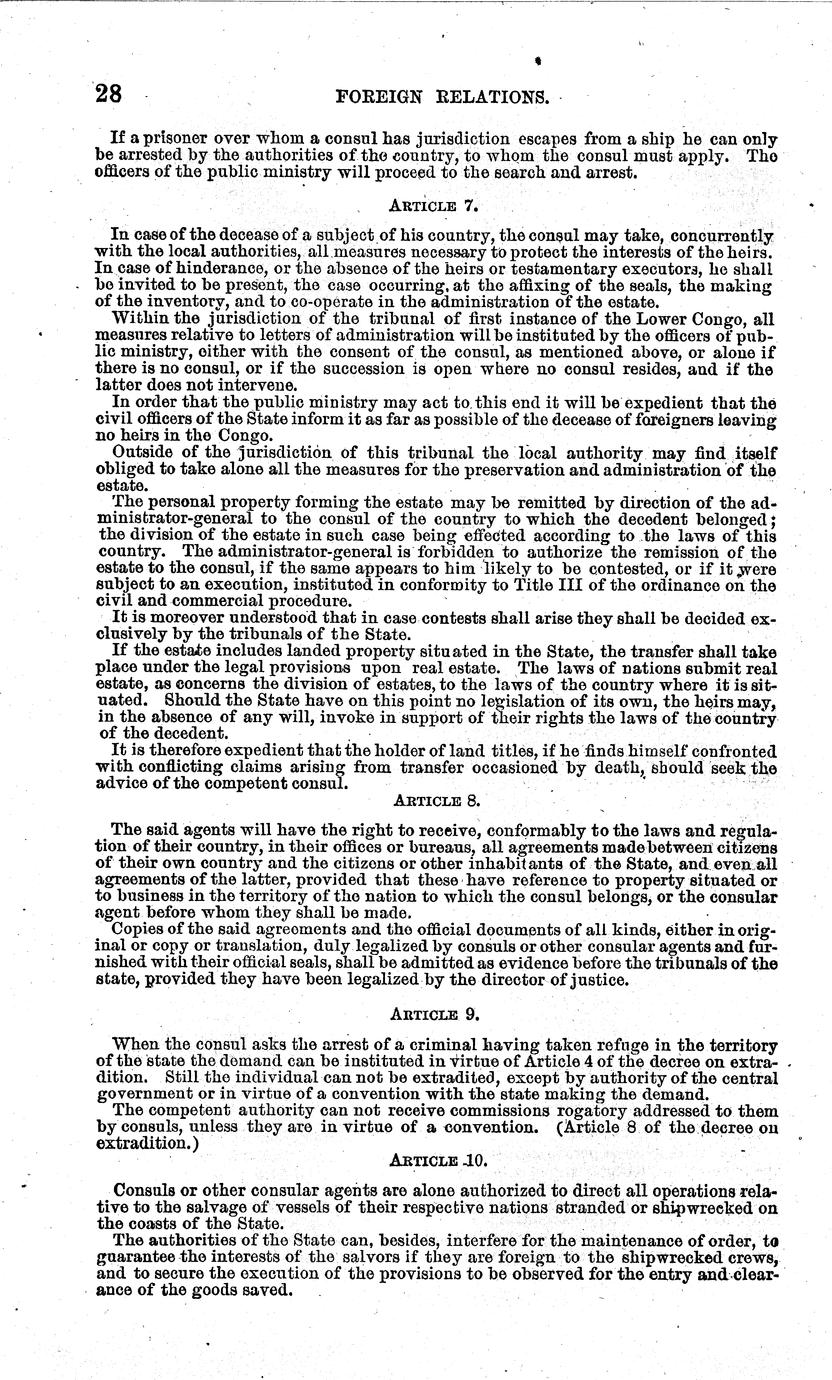 28 FOREIGN RELATIONS.

If a prisoner over whom a consul has jurisdiction escapes from a ship he can only be arrested by the authorities of the country, to whom the consul must apply. The officers of the public ministry will proceed to the search and arrest.

ARTICLE 7.

In case of the decease of a subject of his country, the consul may take, concurrently with the local authorities, all measures necessary to protect the interests of the heirs. In case of hinderance, or the absence of the heirs or testamentary executors, he shall be invited to be present, the case occurring, at the affixing of the seals, the making of the inventory, and to co-operate in the administration of the estate.

Within the jurisdiction of the tribunal of first instance of the Lower Congo, all measures relative to letters of administration will be instituted by the officers of public ministry, either with the consent of the consul, as mentioned above, or alone if there is no consul, or if the succession is open where no consul resides, and if the latter does not intervene.

In order that the public ministry may act to this end it will be expedient that the civil officers of the State inform it as far as possible of the decease of foreigners leaving no heirs in the Congo.

Outside of the jurisdiction of this tribunal the local authority may find itself obliged to take alone all the measures for the preservation and administration of the estate.

The personal property forming the estate may be remitted by direction of the administrator-general to the consul of the country to which the decedent belonged; the division of the estate in such case being effected according to the laws of this country. The administrator-general is forbidden to authorize the remission of the estate to the consul, if the same appears to him likely to be contested, or if it were subject to an execution, instituted in conformity to Title III of the ordinance on the civil and commercial procedure.

It is moreover understood that in case contests shall arise they shall be decided exclusively by the tribunals of the State.

If the estate includes landed property situated in the State, the transfer shall take place under the legal provisions upon real estate. The laws of nations submit real estate, as concerns the division of estates, to the laws of the country where it is situated. Should the State have on this point no legislation of its own, the heirs may, in the absence of any will, invoke in support of their rights the laws of the country of the decedent.

It is therefore expedient that the holder of land titles, if he finds himself confronted with conflicting claims arising from transfer occasioned by death, should seek the advice of the competent consul.

ARTICLE 8.

The said agents will have the right to receive, conformably to the laws and regulation of their country, in their offices or bureaus, all agreements made between citizens of their own country and the citizens or other inhabitants of the State, and even all agreements of the latter, provided that these have reference to property situated or to business in the territory of the nation to which the consul belongs, or the consular agent before whom they shall be made.

Copies of the said agreements and the official documents of all kinds, either in original or copy or translation, duly legalized by consuls or other consular agents and furnished with their official seals, shall be admitted as evidence before the tribunals of the state, provided they have been legalized by the director of justice.

ARTICLE 9.

When the consul asks the arrest of a criminal having taken refuge in the territory of the state the demand can be instituted in virtue of Article 4 of the decree on extradition. Still the individual can not be extradited, except by authority of the central government or in virtue of a convention with the state making the demand.

The competent authority can not receive commissions rogatory addressed to them by consuls, unless they are in virtue of a convention. (Article 8 of the decree on extradition.)

ARTICLE 10.

Consuls or other consular agents are alone authorized to direct all operations relative to the salvage of vessels of their respective nations stranded or shipwrecked on the coasts of the State.

The authorities of the State can, besides, interfere for the maintenance of order, to guarantee the interests of the salvors if they are foreign to the shipwrecked crews, and to secure the execution of the provisions to be observed for the entry and clearance of the goods saved.